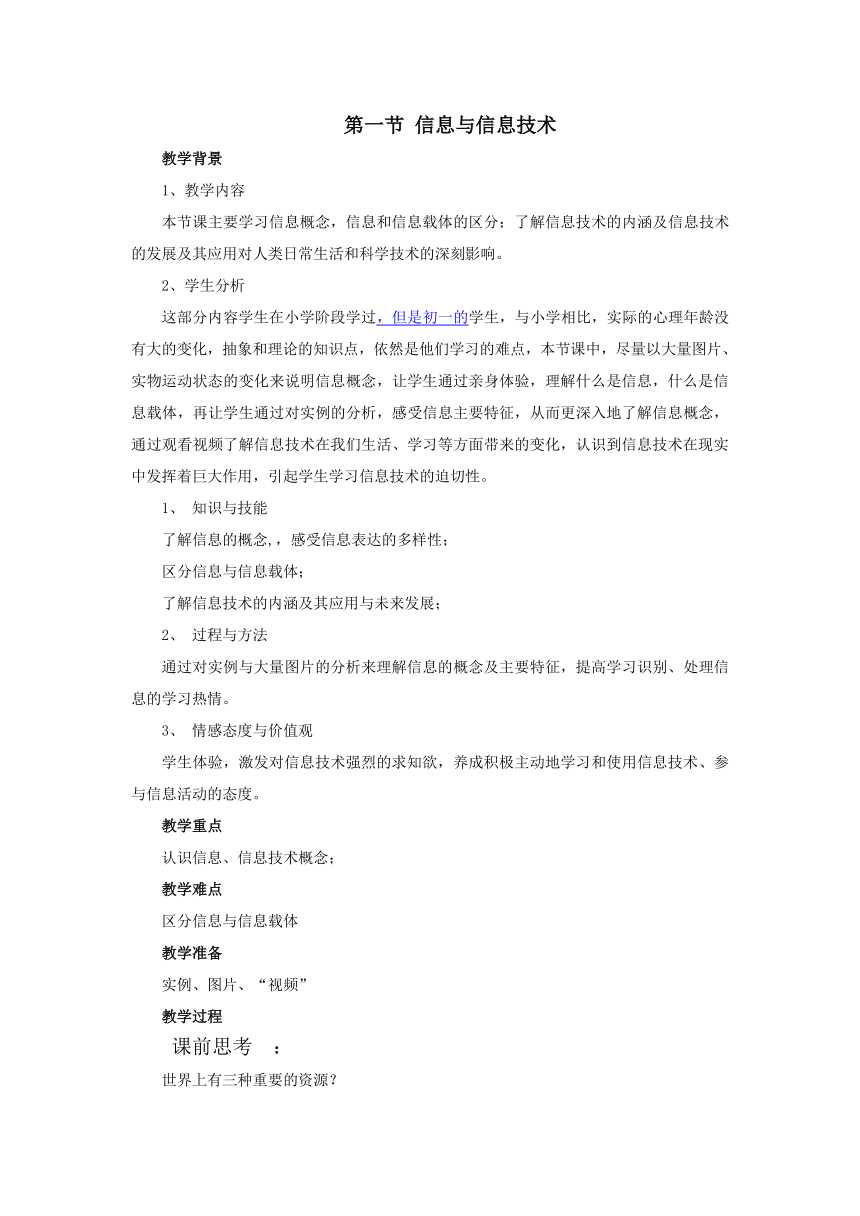 第一节 信息与信息技术

教学背景

1、教学内容

本节课主要学习信息概念，信息和信息载体的区分；了解信息技术的内涵及信息技术的发展及其应用对人类日常生活和科学技术的深刻影响。

2、学生分析

这部分内容学生在小学阶段学过，但是初一的学生，与小学相比，实际的心理年龄没有大的变化，抽象和理论的知识点，依然是他们学习的难点，本节课中，尽量以大量图片、实物运动状态的变化来说明信息概念，让学生通过亲身体验，理解什么是信息，什么是信息载体，再让学生通过对实例的分析，感受信息主要特征，从而更深入地了解信息概念，通过观看视频了解信息技术在我们生活、学习等方面带来的变化，认识到信息技术在现实中发挥着巨大作用，引起学生学习信息技术的迫切性。

1、 知识与技能

了解信息的概念,，感受信息表达的多样性；

区分信息与信息载体；

了解信息技术的内涵及其应用与未来发展；

2、 过程与方法

通过对实例与大量图片的分析来理解信息的概念及主要特征，提高学习识别、处理信息的学习热情。

3、 情感态度与价值观

学生体验，激发对信息技术强烈的求知欲，养成积极主动地学习和使用信息技术、参与信息活动的态度。

教学重点

认识信息、信息技术概念；

教学难点

区分信息与信息载体

教学准备

实例、图片、“视频”

教学过程

课前思考 ：

世界上有三种重要的资源？